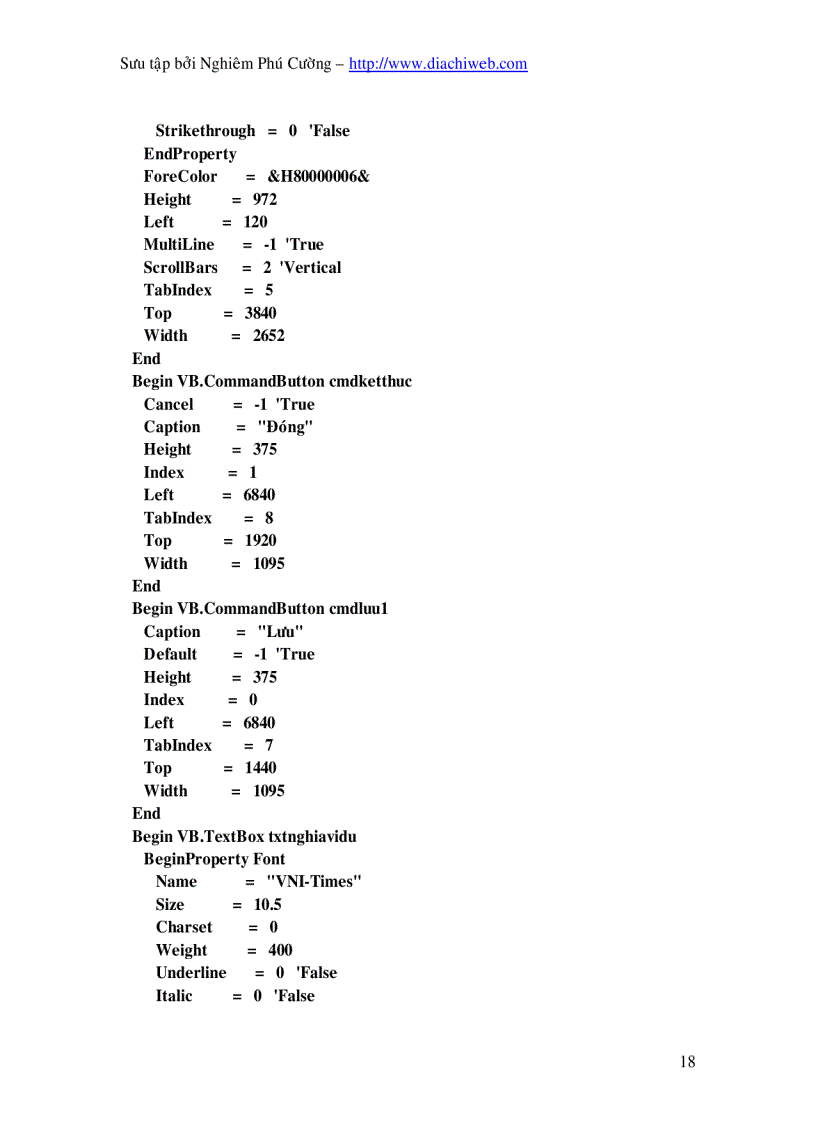 Sưu tập bởi Nghiêm Phú Cường – http://www.diachiweb.com

Strikethrough = 0 'False
EndProperty
ForeColor = &H80000006&
Height = 972
Left = 120
MultiLine = -1 'True
ScrollBars = 2 'Vertical
TabIndex = 5
Top = 3840
Width = 2652
End
Begin VB.CommandButton cmdketthuc
Cancel = -1 'True
Caption = "Đóng"
Height = 375
Index = 1
Left = 6840
TabIndex = 8
Top = 1920
Width = 1095
End
Begin VB.CommandButton cmdluu1
Caption = "Lưu"
Default = -1 'True
Height = 375
Index = 0
Left = 6840
TabIndex = 7
Top = 1440
Width = 1095
End
Begin VB.TextBox txtnghiavidu
BeginProperty Font
Name = "VNI-Times"
Size = 10.5
Charset = 0
Weight = 400
Underline = 0 'False
Italic = 0 'False

18